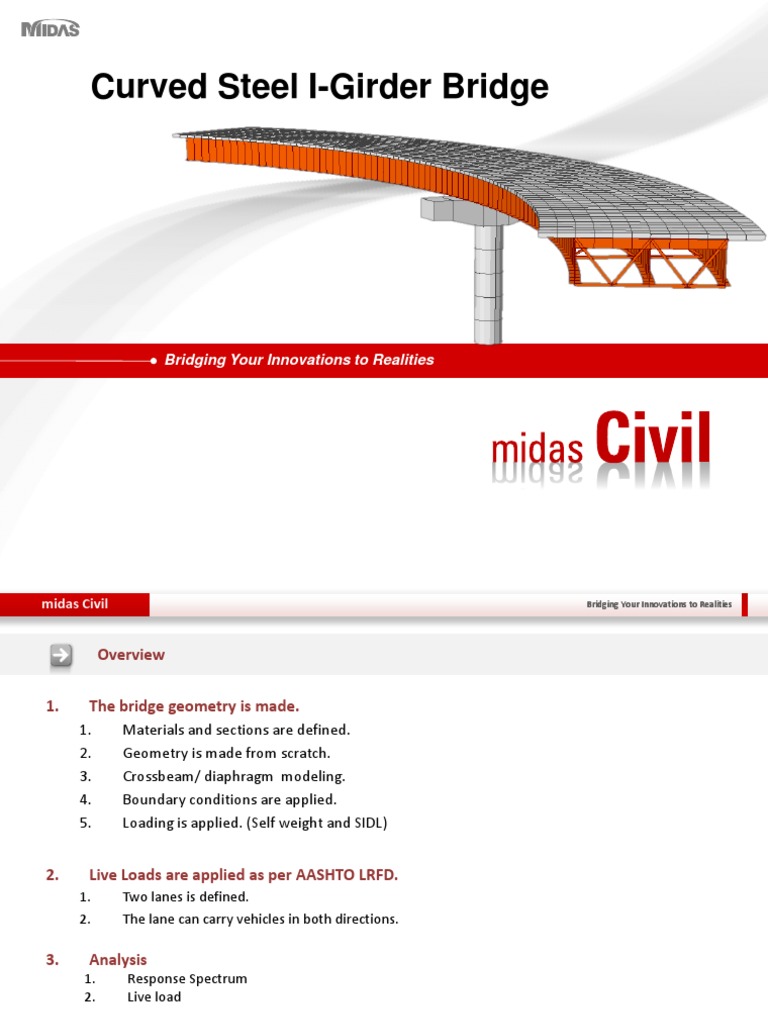 MIDAS

Curved Steel I-Girder Bridge

Bridging Your Innovations to Realities

midas Civil

midas Civil

Bridging Your Innovations to Realities

Overview

1. The bridge geometry is made.
1. Materials and sections are defined.
2. Geometry is made from scratch.
3. Crossbeam/ diaphragm modeling.
4. Boundary conditions are applied.
5. Loading is applied. (Self weight and SIDL)

2. Live Loads are applied as per AASHTO LRFD.
1. Two lanes is defined.
2. The lane can carry vehicles in both directions.

3. Analysis
1. Response Spectrum
2. Live load